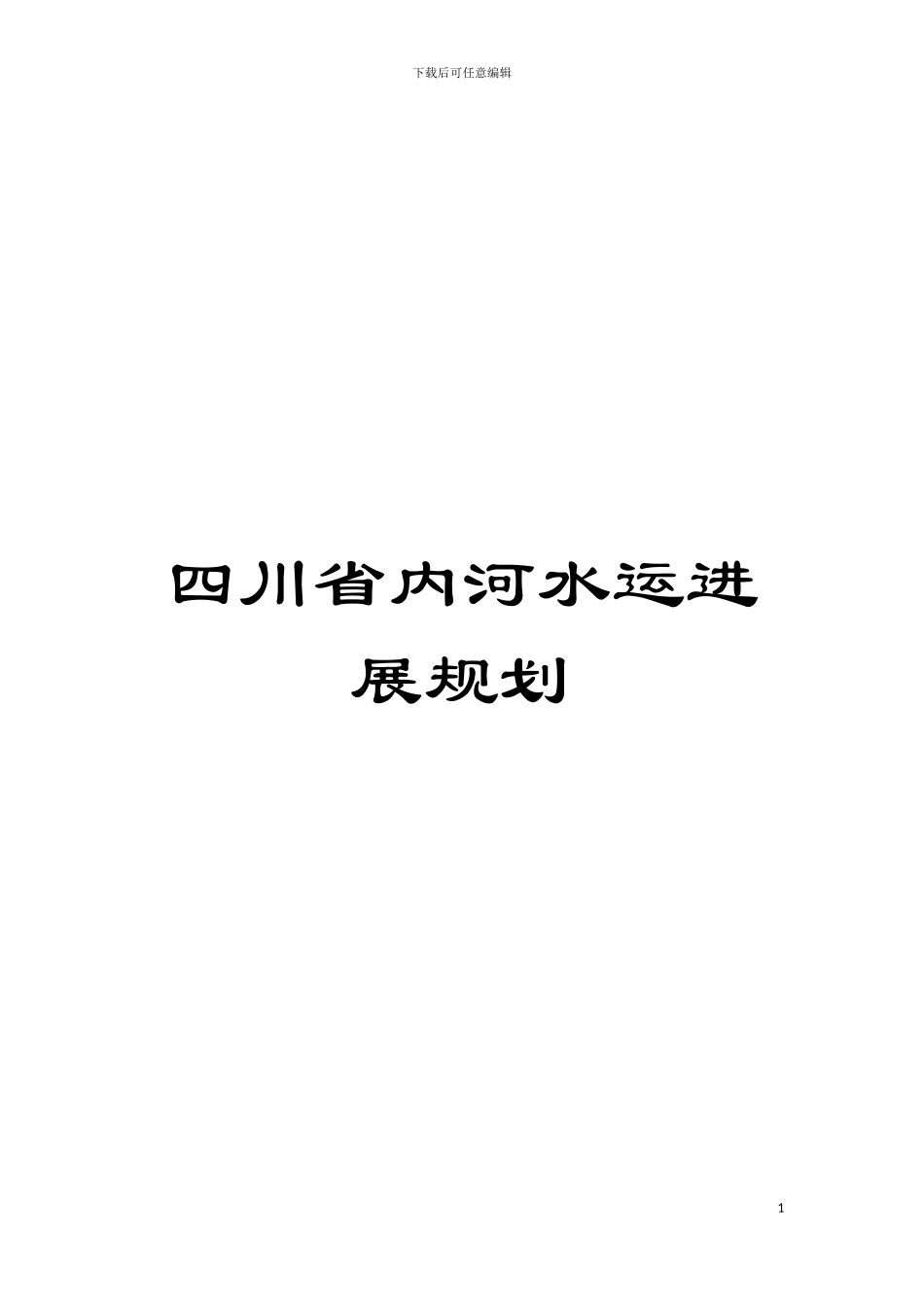 下载后可任意编辑

四川省内河水运进展规划

1